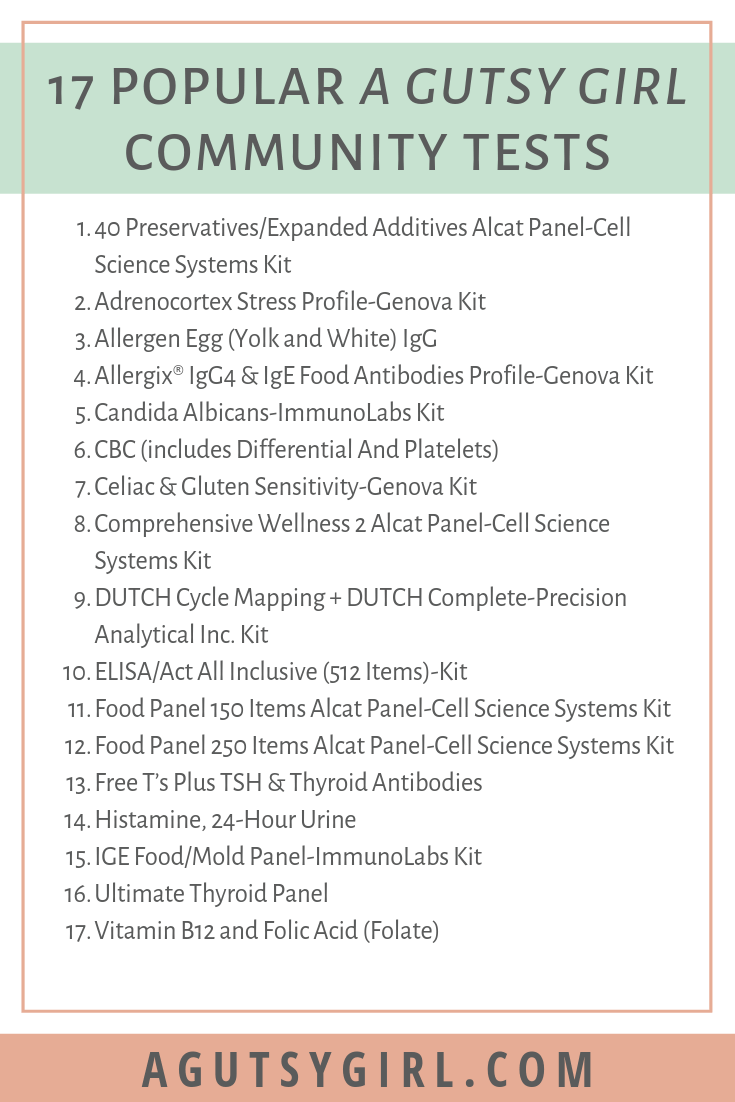 17 POPULAR A GUTSY GIRL COMMUNITY TESTS

1. 40 Preservatives/Expanded Additives Alcat Panel-Cell Science Systems Kit
2. Adrenocortex Stress Profile-Genova Kit
3. Allergen Egg (Yolk and White) IgG
4. Allergix® IgG4 & IgE Food Antibodies Profile-Genova Kit
5. Candida Albicans-ImmunoLabs Kit
6. CBC (includes Differential And Platelets)
7. Celiac & Gluten Sensitivity-Genova Kit
8. Comprehensive Wellness 2 Alcat Panel-Cell Science Systems Kit
9. DUTCH Cycle Mapping + DUTCH Complete-Precision Analytical Inc. Kit
10. ELISA/Act All Inclusive (512 Items)-Kit
11. Food Panel 150 Items Alcat Panel-Cell Science Systems Kit
12. Food Panel 250 Items Alcat Panel-Cell Science Systems Kit
13. Free T's Plus TSH & Thyroid Antibodies
14. Histamine, 24-Hour Urine
15. IGE Food/Mold Panel-ImmunoLabs Kit
16. Ultimate Thyroid Panel
17. Vitamin B12 and Folic Acid (Folate)

AGUTSYGIRL.COM